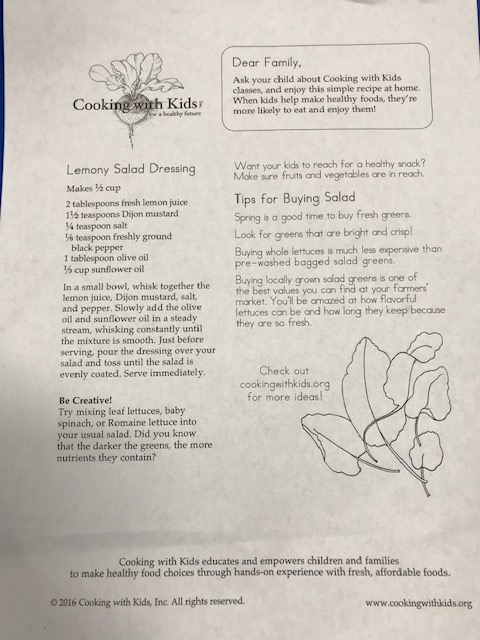 Cooking with Kids
for a healthy future

Dear Family,

Ask your child about Cooking with Kids classes, and enjoy this simple recipe at home. When kids help make healthy foods, they're more likely to eat and enjoy them!

Lemony Salad Dressing

Makes ½ cup

2 tablespoons fresh lemon juice
1½ teaspoons Dijon mustard
¼ teaspoon salt
⅛ teaspoon freshly ground black pepper
1 tablespoon olive oil
⅓ cup sunflower oil

In a small bowl, whisk together the lemon juice, Dijon mustard, salt, and pepper. Slowly add the olive oil and sunflower oil in a steady stream, whisking constantly until the mixture is smooth. Just before serving, pour the dressing over your salad and toss until the salad is evenly coated. Serve immediately.

Be Creative!
Try mixing leaf lettuces, baby spinach, or Romaine lettuce into your usual salad. Did you know that the darker the greens, the more nutrients they contain?

Want your kids to reach for a healthy snack? Make sure fruits and vegetables are in reach.

Tips for Buying Salad

Spring is a good time to buy fresh greens.

Look for greens that are bright and crisp!

Buying whole lettuces is much less expensive than pre-washed bagged salad greens.

Buying locally grown salad greens is one of the best values you can find at your farmers' market. You'll be amazed at how flavorful lettuces can be and how long they keep because they are so fresh.

Check out cookingwithkids.org for more ideas!

Cooking with Kids educates and empowers children and families to make healthy food choices through hands-on experience with fresh, affordable foods.

© 2016 Cooking with Kids, Inc. All rights reserved.

www.cookingwithkids.org